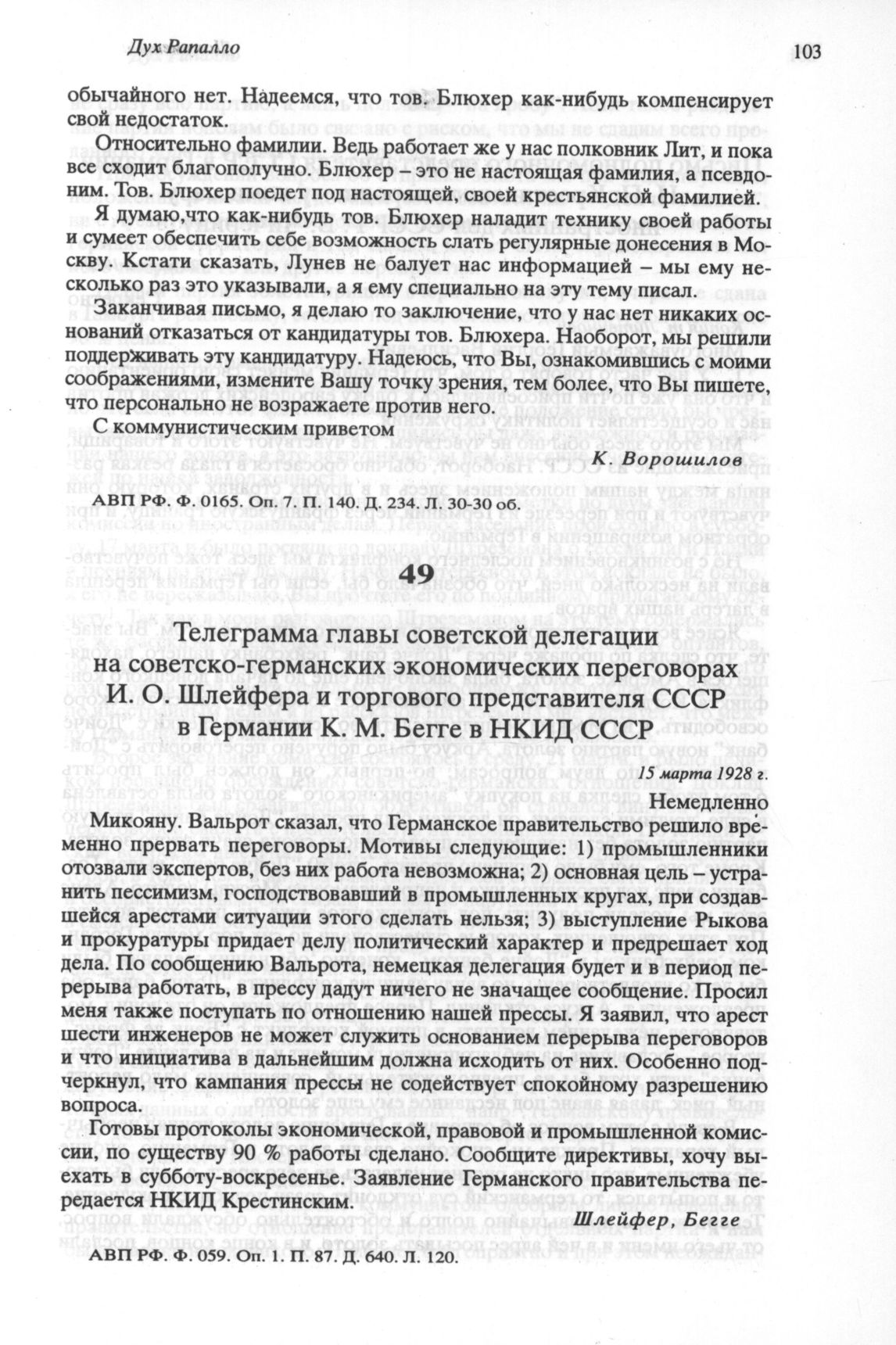 Дух Рапалло

103

обычайного нет. Надеемся, что тов. Блюхер как-нибудь компенсирует свой недостаток.

Относительно фамилии. Ведь работает же у нас полковник Лит, и пока все сходит благополучно. Блюхер – это не настоящая фамилия, а псевдоним. Тов. Блюхер поедет под настоящей, своей крестьянской фамилией.

Я думаю,что как-нибудь тов. Блюхер наладит технику своей работы и сумеет обеспечить себе возможность слать регулярные донесения в Москву. Кстати сказать, Лунев не балует нас информацией – мы ему несколько раз это указывали, а я ему специально на эту тему писал.

Заканчивая письмо, я делаю то заключение, что у нас нет никаких оснований отказаться от кандидатуры тов. Блюхера. Наоборот, мы решили поддерживать эту кандидатуру. Надеюсь, что Вы, ознакомившись с моими соображениями, измените Вашу точку зрения, тем более, что Вы пишете, что персонально не возражаете против него.

С коммунистическим приветом

К. Ворошилов

АВП РФ. Ф. 0165. Оп. 7. П. 140. Д. 234. Л. 30-30 об.

49

Телеграмма главы советской делегации на советско-германских экономических переговорах И. О. Шлейфера и торгового представителя СССР в Германии К. М. Бегге в НКИД СССР

15 марта 1928 г.

Немедленно

Микояну. Вальрот сказал, что Германское правительство решило временно прервать переговоры. Мотивы следующие: 1) промышленники отозвали экспертов, без них работа невозможна; 2) основная цель – устранить пессимизм, господствовавший в промышленных кругах, при создавшейся арестами ситуации этого сделать нельзя; 3) выступление Рыкова и прокуратуры придает делу политический характер и предрешает ход дела. По сообщению Вальрота, немецкая делегация будет и в период перерыва работать, в прессу дадут ничего не значащее сообщение. Просил меня также поступать по отношению нашей прессы. Я заявил, что арест шести инженеров не может служить основанием перерыва переговоров и что инициатива в дальнейшим должна исходить от них. Особенно подчеркнул, что кампания прессы не содействует спокойному разрешению вопроса.

Готовы протоколы экономической, правовой и промышленной комиссии, по существу 90 % работы сделано. Сообщите директивы, хочу выехать в субботу-воскресенье. Заявление Германского правительства передается НКИД Крестинским.

Шлейфер, Бегге

АВП РФ. Ф. 059. Оп. 1. П. 87. Д. 640. Л. 120.